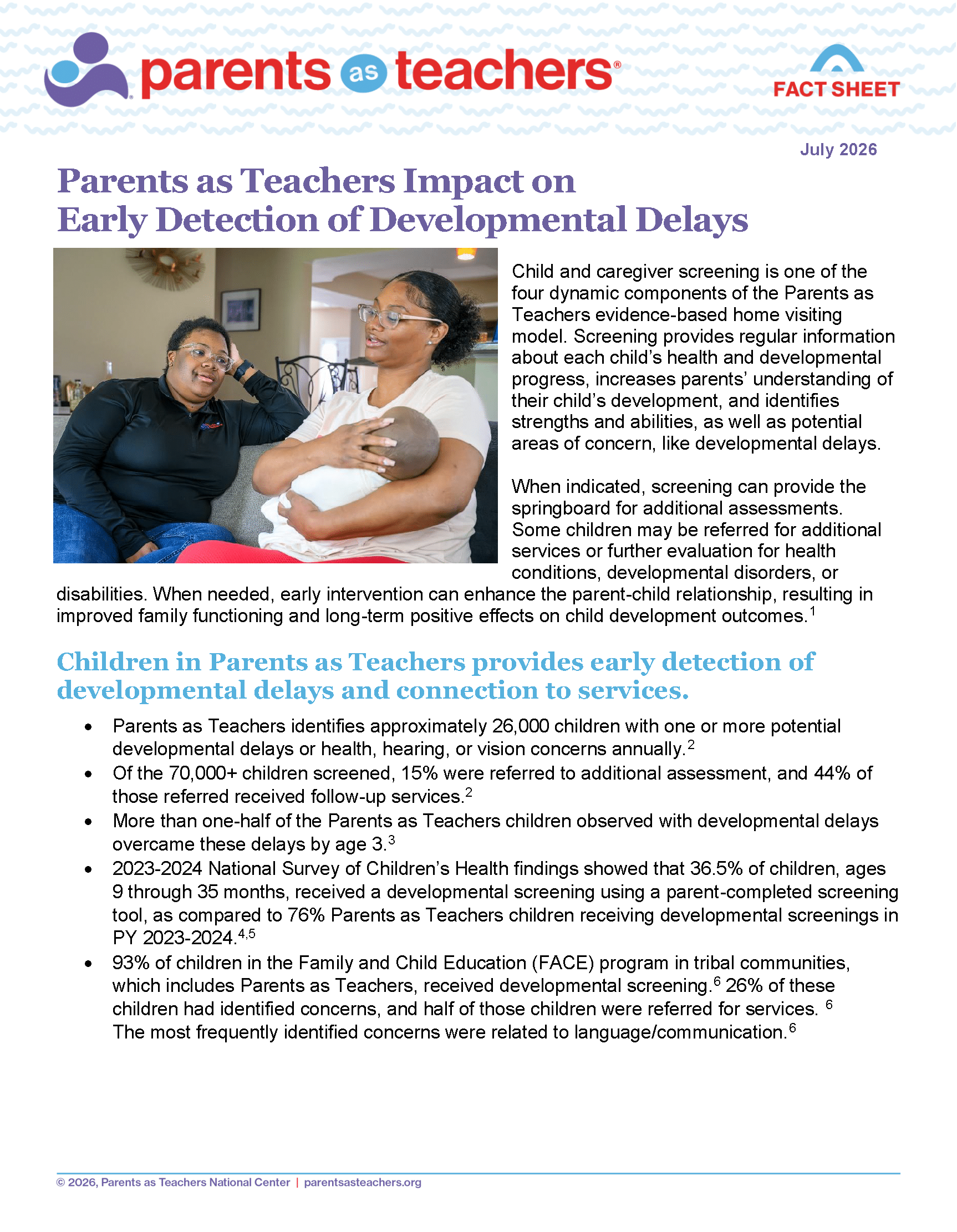 parents as teachers®

FACT SHEET

July 2026

Parents as Teachers Impact on Early Detection of Developmental Delays

Child and caregiver screening is one of the four dynamic components of the Parents as Teachers evidence-based home visiting model. Screening provides regular information about each child's health and developmental progress, increases parents' understanding of their child's development, and identifies strengths and abilities, as well as potential areas of concern, like developmental delays.

When indicated, screening can provide the springboard for additional assessments. Some children may be referred for additional services or further evaluation for health conditions, developmental disorders, or disabilities. When needed, early intervention can enhance the parent-child relationship, resulting in improved family functioning and long-term positive effects on child development outcomes.$^{1}$

Children in Parents as Teachers provides early detection of developmental delays and connection to services.

• Parents as Teachers identifies approximately 26,000 children with one or more potential developmental delays or health, hearing, or vision concerns annually.$^{2}$
• Of the 70,000+ children screened, 15% were referred to additional assessment, and 44% of those referred received follow-up services.$^{2}$
• More than one-half of the Parents as Teachers children observed with developmental delays overcame these delays by age 3.$^{3}$
• 2023-2024 National Survey of Children's Health findings showed that 36.5% of children, ages 9 through 35 months, received a developmental screening using a parent-completed screening tool, as compared to 76% Parents as Teachers children receiving developmental screenings in PY 2023-2024.$^{4,5}$
• 93% of children in the Family and Child Education (FACE) program in tribal communities, which includes Parents as Teachers, received developmental screening.$^{6}$ 26% of these children had identified concerns, and half of those children were referred for services. $^{6}$ The most frequently identified concerns were related to language/communication.$^{6}$

© 2026, Parents as Teachers National Center | parentsasteachers.org